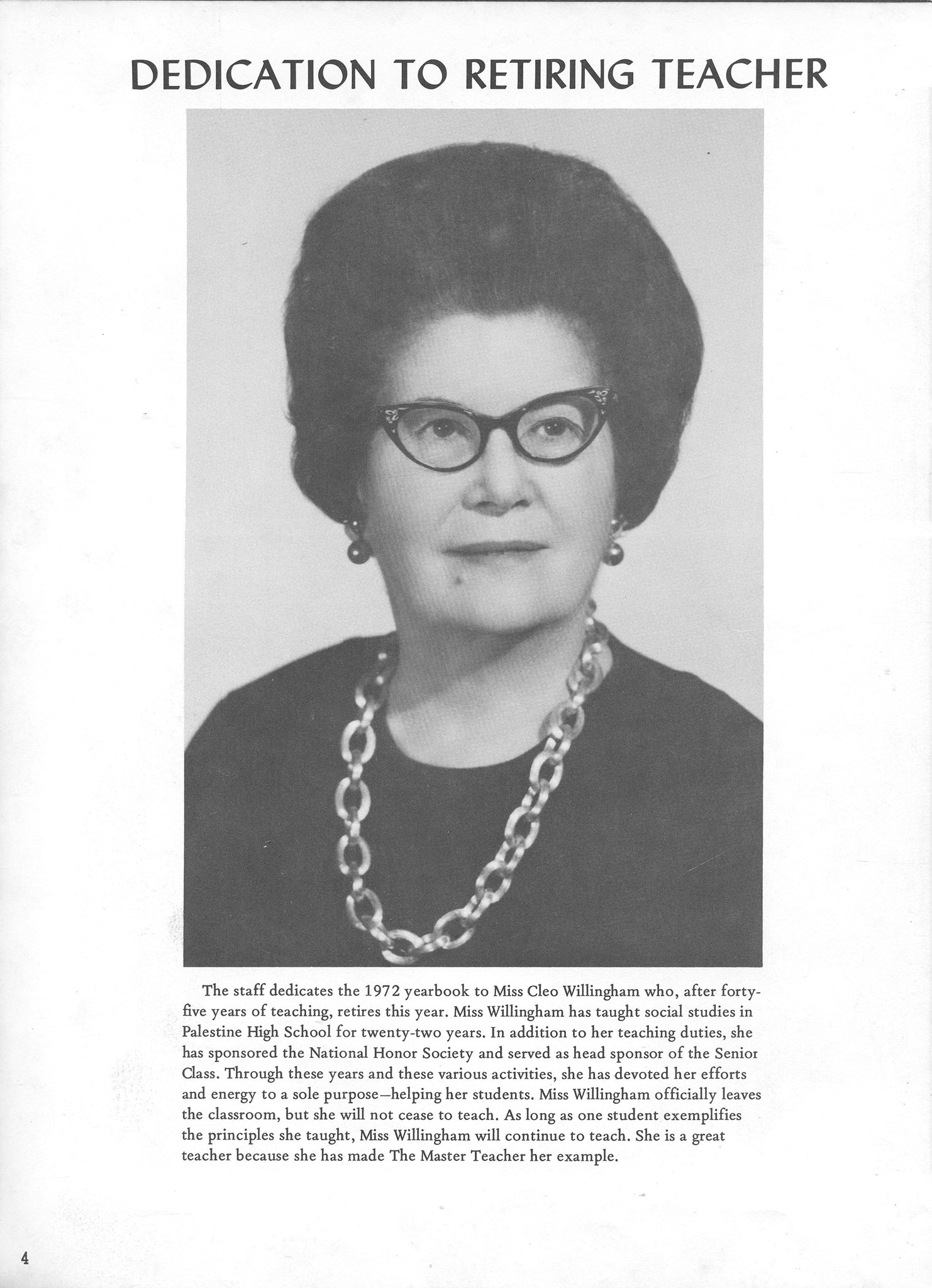 DEDICATION TO RETIRING TEACHER

The staff dedicates the 1972 yearbook to Miss Cleo Willingham who, after forty-five years of teaching, retires this year. Miss Willingham has taught social studies in Palestine High School for twenty-two years. In addition to her teaching duties, she has sponsored the National Honor Society and served as head sponsor of the Senior Class. Through these years and these various activities, she has devoted her efforts and energy to a sole purpose—helping her students. Miss Willingham officially leaves the classroom, but she will not cease to teach. As long as one student exemplifies the principles she taught, Miss Willingham will continue to teach. She is a great teacher because she has made The Master Teacher her example.

4